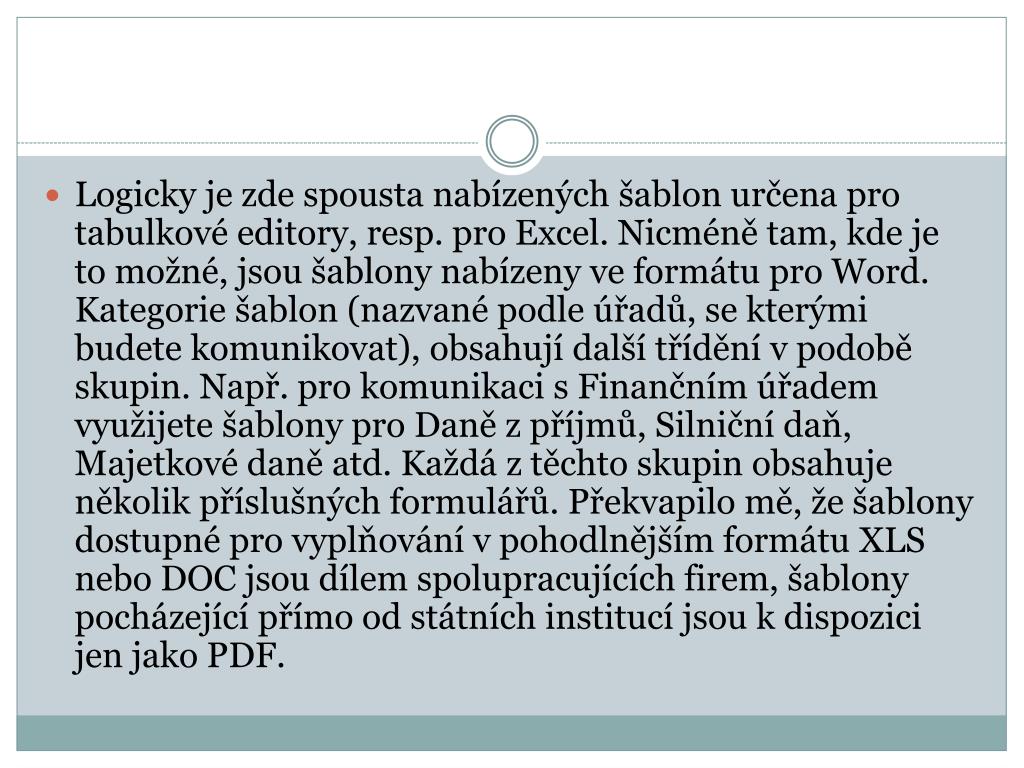 Logicky je zde spousta nabízených šablon určena pro tabulkové editory, resp. pro Excel. Nicméně tam, kde je to možné, jsou šablony nabízeny ve formátu pro Word. Kategorie šablon (nazvané podle úřadů, se kterými budete komunikovat), obsahují další třídění v podobě skupin. Např. pro komunikaci s Finančním úřadem využijete šablony pro Daně z příjmů, Silniční daň, Majetkové daně atd. Každá z těchto skupin obsahuje několik příslušných formulářů. Překvapilo mě, že šablony dostupné pro vyplňování v pohodlnějším formátu XLS nebo DOC jsou dílem spolupracujících firem, šablony pocházející přímo od státních institucí jsou k dispozici jen jako PDF.